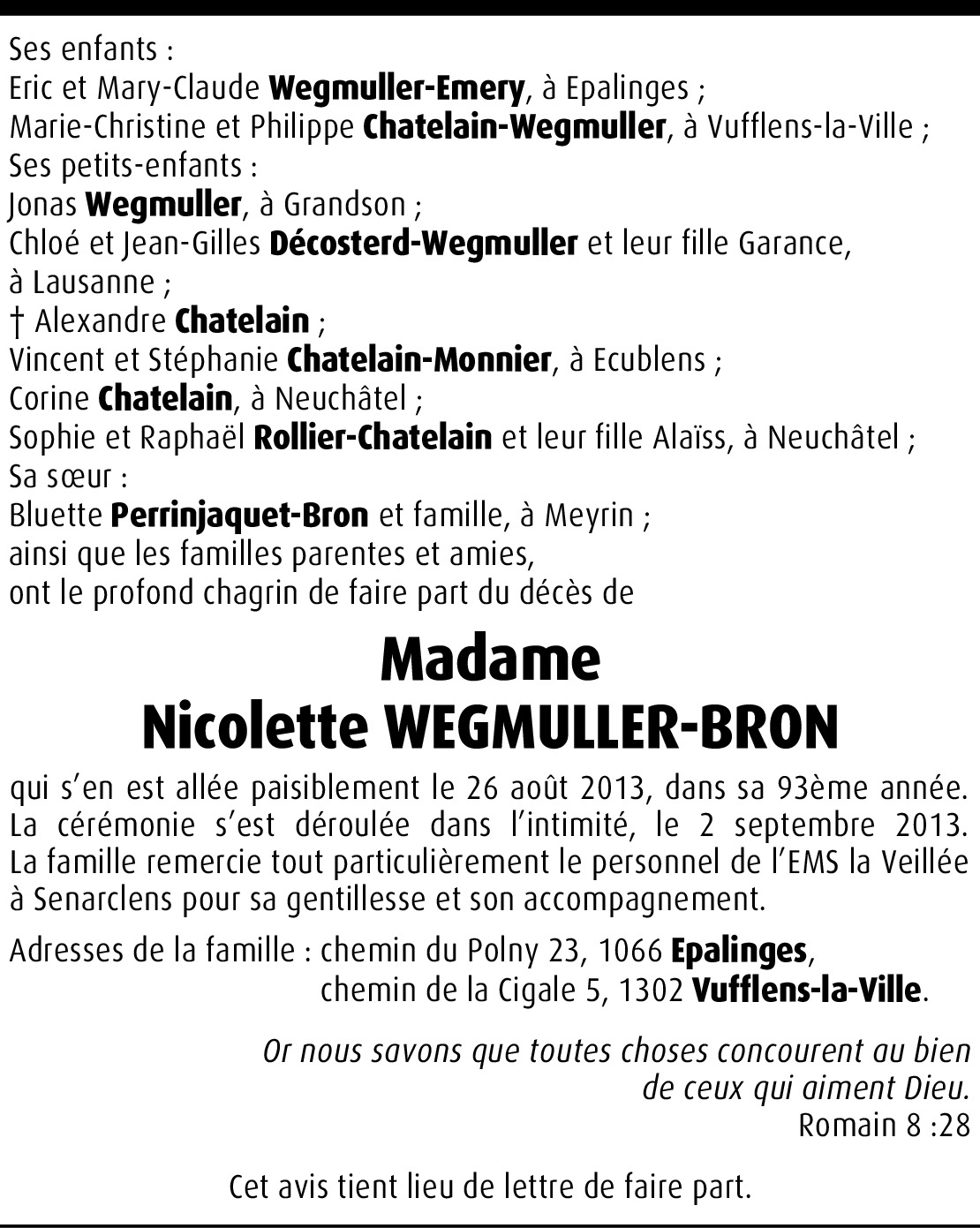 Ses enfants :
Eric et Mary-Claude Wegmuller-Emery, à Epalinges ;
Marie-Christine et Philippe Chatelain-Wegmuller, à Vufflens-la-Ville ;
Ses petits-enfants :
Jonas Wegmuller, à Grandson ;
Chloé et Jean-Gilles Décosterd-Wegmuller et leur fille Garance, à Lausanne ;
† Alexandre Chatelain ;
Vincent et Stéphanie Chatelain-Monnier, à Ecublens ;
Corine Chatelain, à Neuchâtel ;
Sophie et Raphaël Rollier-Chatelain et leur fille Alaïss, à Neuchâtel ;
Sa sœur :
Bluette Perrinjaquet-Bron et famille, à Meyrin ;
ainsi que les familles parentes et amies,
ont le profond chagrin de faire part du décès de

Madame
Nicolette WEGMULLER-BRON

qui s'en est allée paisiblement le 26 août 2013, dans sa 93ème année. La cérémonie s'est déroulée dans l'intimité, le 2 septembre 2013. La famille remercie tout particulièrement le personnel de l'EMS la Veillée à Senarclens pour sa gentillesse et son accompagnement.

Adresses de la famille : chemin du Polny 23, 1066 Epalinges,
chemin de la Cigale 5, 1302 Vufflens-la-Ville.

Or nous savons que toutes choses concourent au bien de ceux qui aiment Dieu.
Romain 8 :28

Cet avis tient lieu de lettre de faire part.